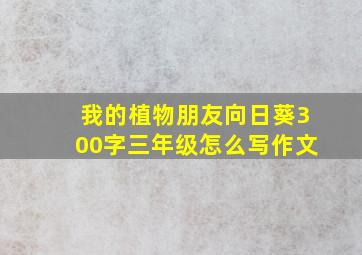 我的植物朋友向日葵300字三年级怎么写作文